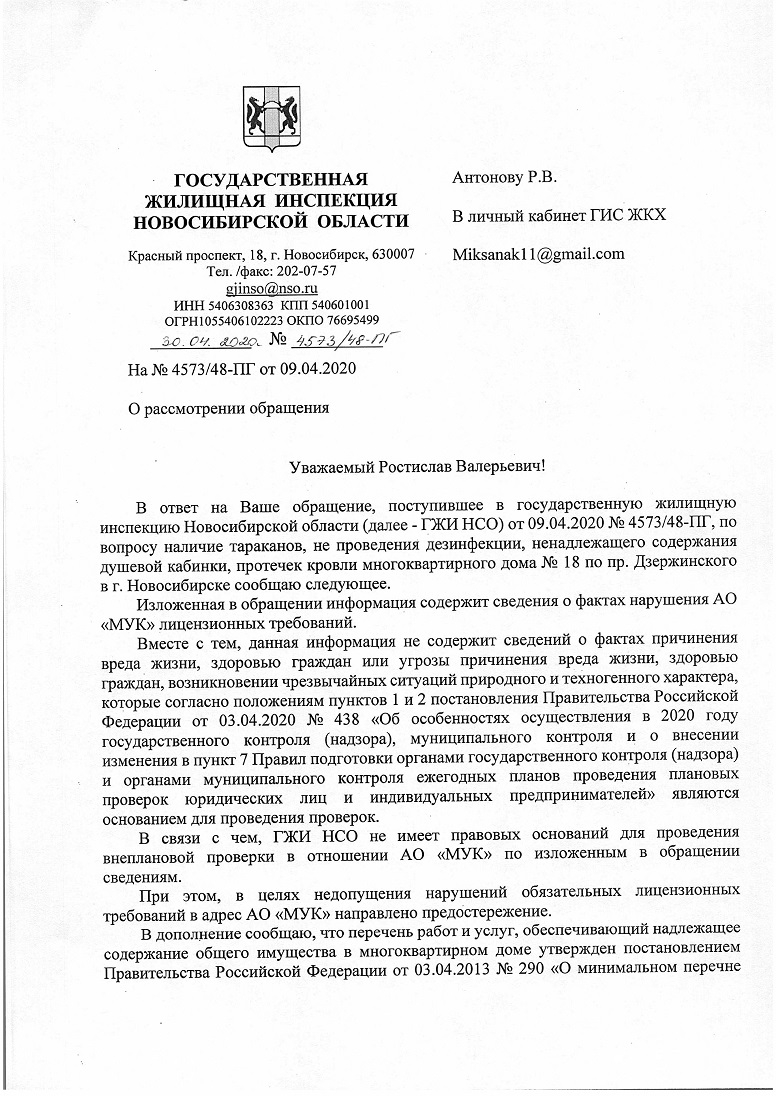 ГОСУДАРСТВЕННАЯ ЖИЛИЩНАЯ ИНСПЕКЦИЯ НОВОСИБИРСКОЙ ОБЛАСТИ

Красный проспект, 18, г. Новосибирск, 630007
Тел. /факс: 202-07-57
gjinso@nso.ru
ИНН 5406308363 КПП 540601001
ОГРН1055406102223 ОКПО 76695499
30.04.2020 № 4573/48-ПГ

На № 4573/48-ПГ от 09.04.2020

О рассмотрении обращения

Антонову Р.В.

В личный кабинет ГИС ЖКХ

Miksanak11@gmail.com

Уважаемый Ростислав Валерьевич!

В ответ на Ваше обращение, поступившее в государственную жилищную инспекцию Новосибирской области (далее - ГЖИ НСО) от 09.04.2020 № 4573/48-ПГ, по вопросу наличие тараканов, не проведения дезинфекции, ненадлежащего содержания душевой кабинки, протечек кровли многоквартирного дома № 18 по пр. Дзержинского в г. Новосибирске сообщаю следующее.

Изложенная в обращении информация содержит сведения о фактах нарушения АО «МУК» лицензионных требований.

Вместе с тем, данная информация не содержит сведений о фактах причинения вреда жизни, здоровью граждан или угрозы причинения вреда жизни, здоровью граждан, возникновении чрезвычайных ситуаций природного и техногенного характера, которые согласно положениям пунктов 1 и 2 постановления Правительства Российской Федерации от 03.04.2020 № 438 «Об особенностях осуществления в 2020 году государственного контроля (надзора), муниципального контроля и о внесении изменения в пункт 7 Правил подготовки органами государственного контроля (надзора) и органами муниципального контроля ежегодных планов проведения плановых проверок юридических лиц и индивидуальных предпринимателей» являются основанием для проведения проверок.

В связи с чем, ГЖИ НСО не имеет правовых оснований для проведения внеплановой проверки в отношении АО «МУК» по изложенным в обращении сведениям.

При этом, в целях недопущения нарушений обязательных лицензионных требований в адрес АО «МУК» направлено предостережение.

В дополнение сообщаю, что перечень работ и услуг, обеспечивающий надлежащее содержание общего имущества в многоквартирном доме утвержден постановлением Правительства Российской Федерации от 03.04.2013 № 290 «О минимальном перечне